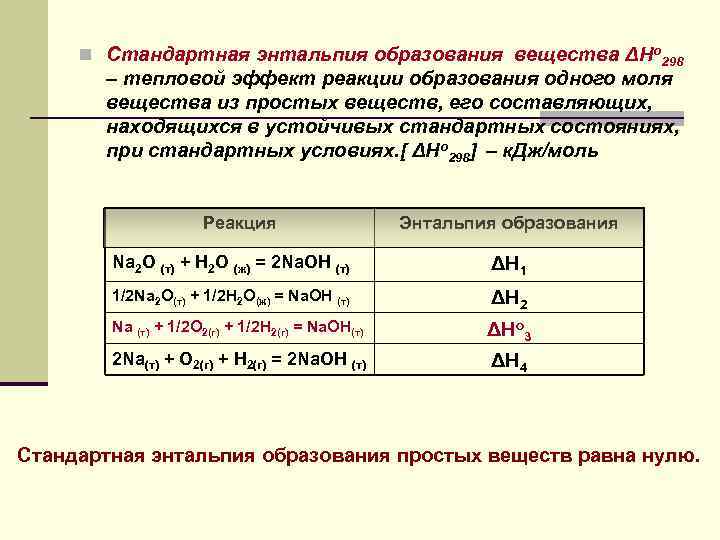 Стандартная энтальпия образования вещества $\Delta H^o_{298}$ – тепловой эффект реакции образования одного моля вещества из простых веществ, его составляющих, находящихся в устойчивых стандартных состояниях, при стандартных условиях.[ $\Delta H^o_{298}$] – кДж/моль

| Реакция | Энтальпия образования |
|---|---|
| $Na_2O_{(т)} + H_2O_{(ж)} = 2NaOH_{(т)}$ | $\Delta H_1$ |
| $1/2Na_2O_{(т)} + 1/2H_2O_{(ж)} = NaOH_{(т)}$ | $\Delta H_2$ |
| $Na_{(т)} + 1/2O_{2(г)} + 1/2H_{2(г)} = NaOH_{(т)}$ | $\Delta H^o_3$ |
| $2Na_{(т)} + O_{2(г)} + H_{2(г)} = 2NaOH_{(т)}$ | $\Delta H_4$ |

Стандартная энтальпия образования простых веществ равна нулю.